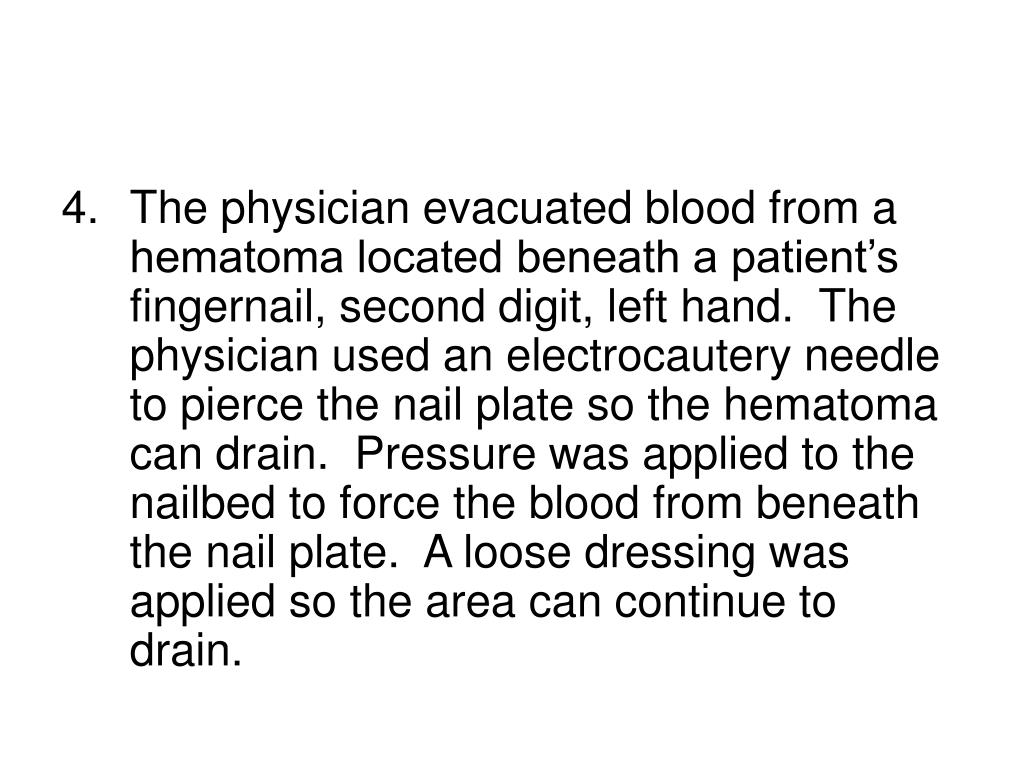 4. The physician evacuated blood from a hematoma located beneath a patient’s fingernail, second digit, left hand. The physician used an electrocautery needle to pierce the nail plate so the hematoma can drain. Pressure was applied to the nailbed to force the blood from beneath the nail plate. A loose dressing was applied so the area can continue to drain.